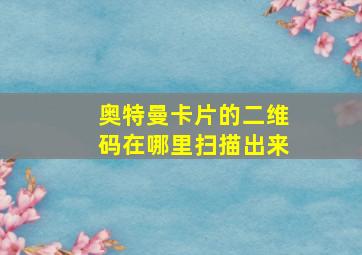 奥特曼卡片的二维码在哪里扫描出来